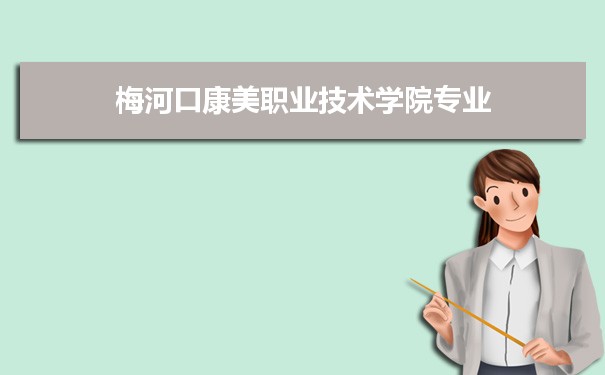 梅河口康美职业技术学院专业